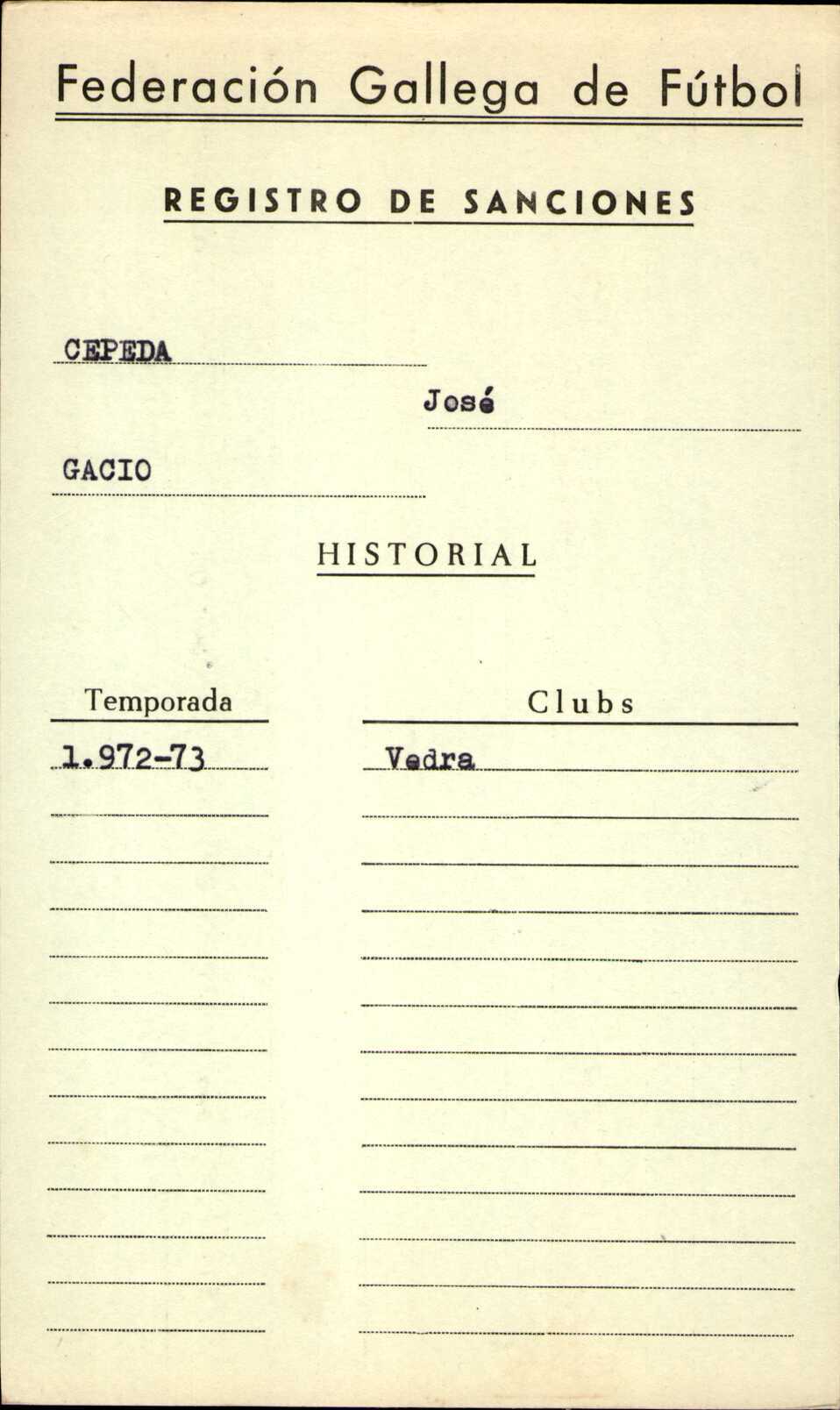 Federación Gallega de Fútbol

REGISTRO DE SANCIONES

CEPEDA

José

GACIO

HISTORIAL

| Temporada | Clubs |
|---|---|
| 1.972-73 | Vedra |